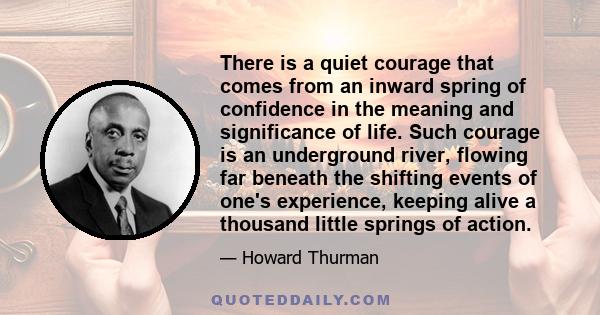 There is a quiet courage that comes from an inward spring of confidence in the meaning and significance of life. Such courage is an underground river, flowing far beneath the shifting events of one's experience, keeping alive a thousand little springs of action.

— Howard Thurman

QUOTEDDAILY.COM